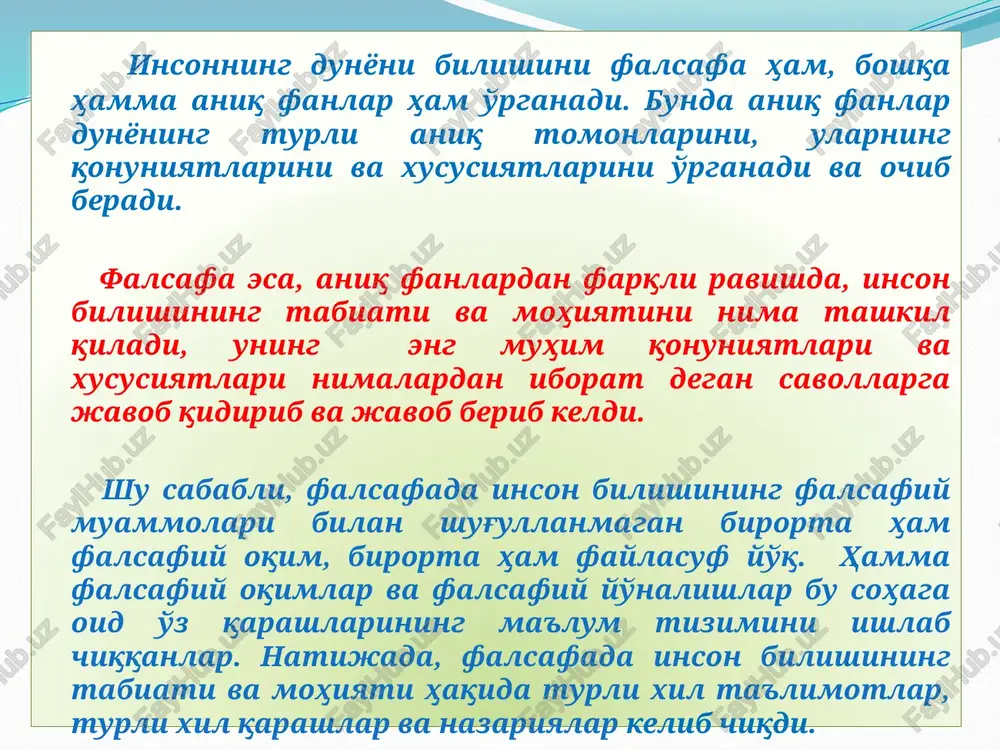 Инсоннинг дунёни билишини фалсафа ҳам, бошқа ҳамма аниқ фанлар ҳам ўрганади. Бунда аниқ фанлар дунёнинг турли аниқ томонларини, уларнинг қонуниятларини ва хусусиятларини ўрганади ва очиб беради.

Фалсафа эса, аниқ фанлардан фарқли равишда, инсон билишининг табиати ва моҳиятини нима ташкил қилади, унинг энг муҳим қонуниятлари ва хусусиятлари нималардан иборат деган саволларга жавоб қидириб ва жавоб бериб келди.

Шу сабабли, фалсафада инсон билишининг фалсафий муаммолари билан шуғулланмаган бирорта ҳам фалсафий оқим, бирорта ҳам файласуф йўқ. Ҳамма фалсафий оқимлар ва фалсафий йўналишлар бу соҳага оид ўз қарашларининг маълум тизимини ишлаб чиққанлар. Натижада, фалсафада инсон билишининг табиати ва моҳияти ҳақида турли хил таълимотлар, турли хил қарашлар ва назариялар келиб чиқди.

FaylHub.uz